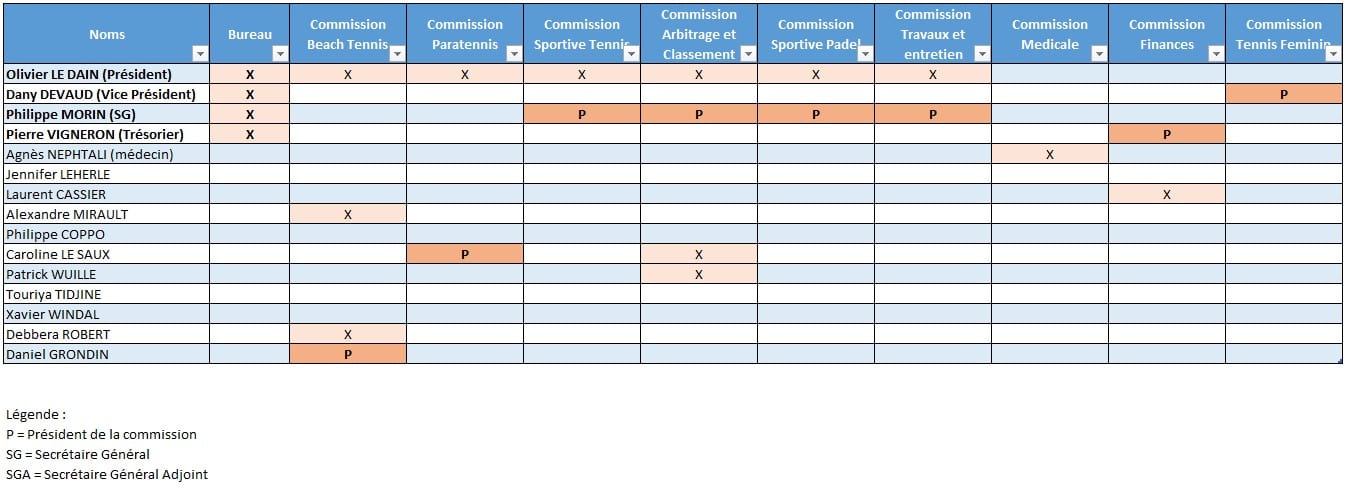 | Noms | Bureau | Commission Beach Tennis | Commission Paratennis | Commission Sportive Tennis | Commission Arbitrage et Classement | Commission Sportive Padel | Commission Travaux et entretien | Commission Medicale | Commission Finances | Commission Tennis Feminin |
|---|---|---|---|---|---|---|---|---|---|---|
| Olivier LE DAIN (Président) | X | X | X | X | X | X | X | | | |
| Dany DEVAUD (Vice Président) | X | | | | | | | | | P |
| Philippe MORIN (SG) | X | | | P | P | P | P | | | |
| Pierre VIGNERON (Trésorier) | X | | | | | | | | P | |
| Agnès NEPHTALI (médecin) | | | | | | | | X | | |
| Jennifer LEHERLE | | | | | | | | | | |
| Laurent CASSIER | | | | | | | | | X | |
| Alexandre MIRAULT | | X | | | | | | | | |
| Philippe COPPO | | | | | | | | | | |
| Caroline LE SAUX | | | P | | X | | | | | |
| Patrick WUILLE | | | | | X | | | | | |
| Touriya TIDJINE | | | | | | | | | | |
| Xavier WINDAL | | | | | | | | | | |
| Debbera ROBERT | | X | | | | | | | | |
| Daniel GRONDIN | | P | | | | | | | | |

Légende :
P = Président de la commission
SG = Secrétaire Général
SGA = Secrétaire Général Adjoint